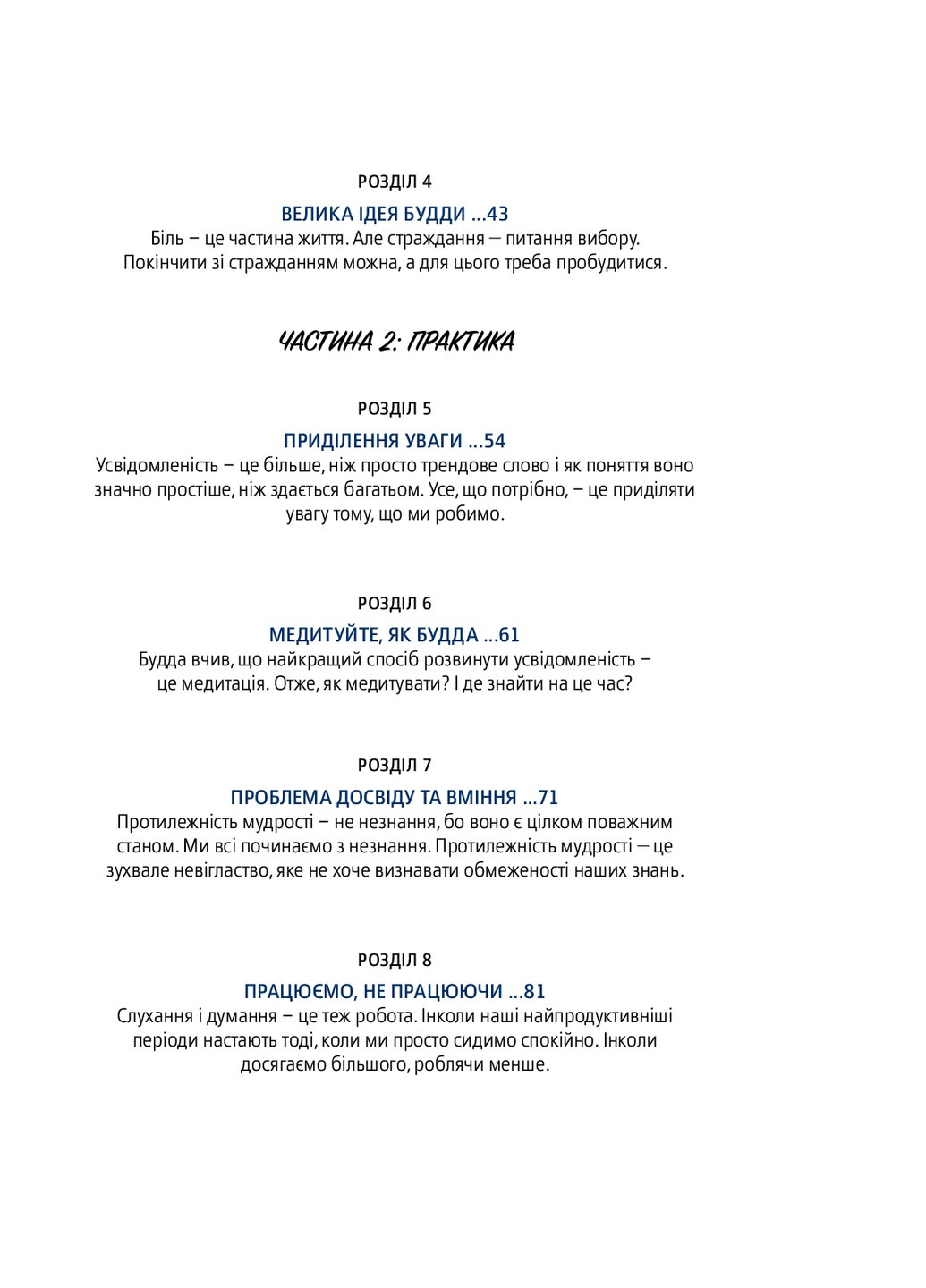 РОЗДІЛ 4

ВЕЛИКА ІДЕЯ БУДДИ ...43

Біль – це частина життя. Але страждання — питання вибору. Покінчити зі стражданням можна, а для цього треба пробудитися.

ЧАСТИНА 2: ПРАКТИКА

РОЗДІЛ 5

ПРИДІЛЕННЯ УВАГИ ...54

Усвідомленість – це більше, ніж просто трендове слово і як поняття воно значно простіше, ніж здається багатьом. Усе, що потрібно, – це приділяти увагу тому, що ми робимо.

РОЗДІЛ 6

МЕДИТУЙТЕ, ЯК БУДДА ...61

Будда вчив, що найкращий спосіб розвинути усвідомленість – це медитація. Отже, як медитувати? І де знайти на це час?

РОЗДІЛ 7

ПРОБЛЕМА ДОСВІДУ ТА ВМІННЯ ...71

Протилежність мудрості – не незнання, бо воно є цілком поважним станом. Ми всі починаємо з незнання. Протилежність мудрості — це зухвале невігластво, яке не хоче визнавати обмеженості наших знань.

РОЗДІЛ 8

ПРАЦЮЄМО, НЕ ПРАЦЮЮЧИ ...81

Слухання і думання – це теж робота. Інколи наші найпродуктивніші періоди настають тоді, коли ми просто сидимо спокійно. Інколи досягаємо більшого, роблячи менше.